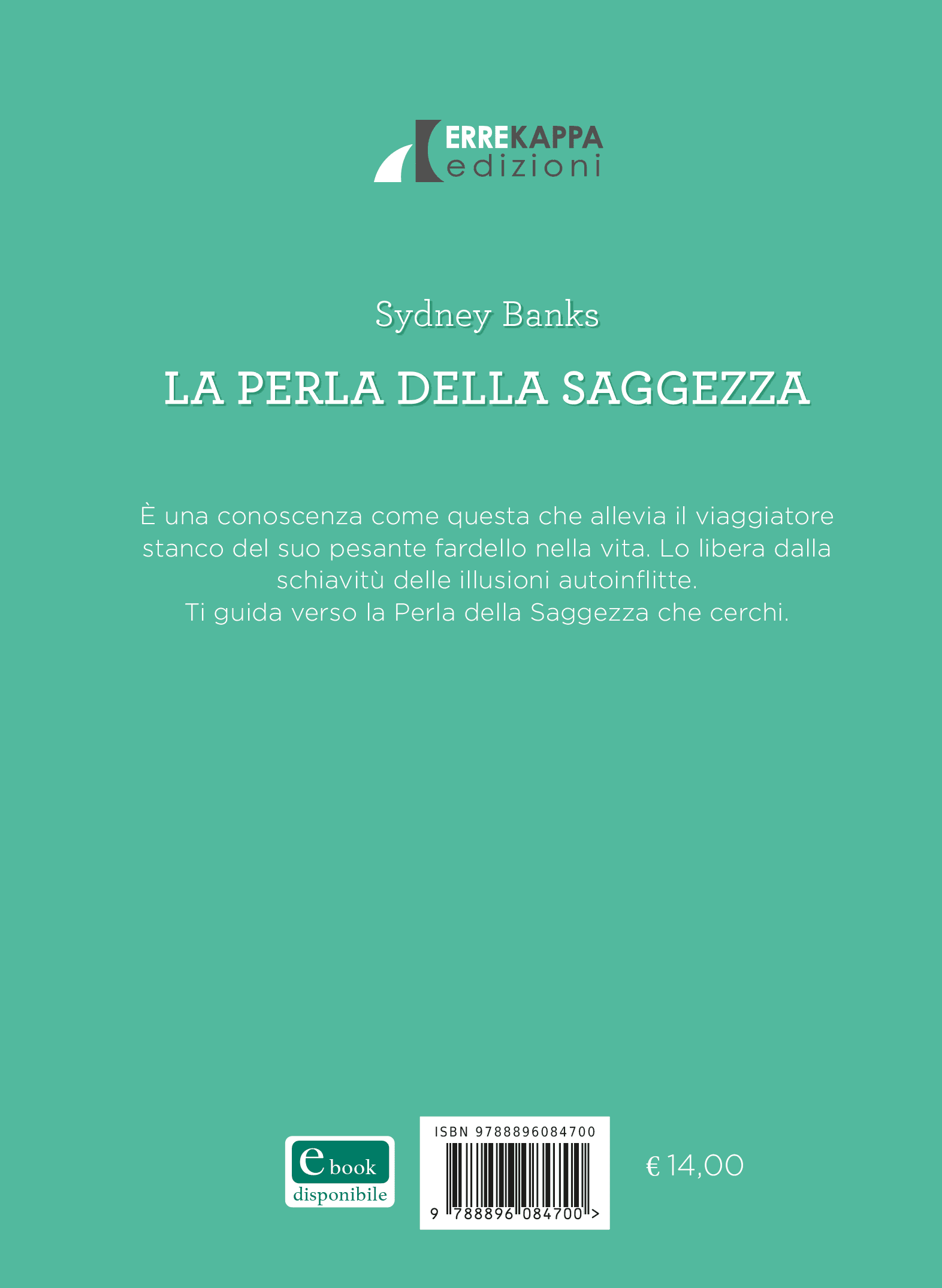 ERREKAPPA
edizioni

Sydney Banks

LA PERLA DELLA SAGGEZZA

È una conoscenza come questa che allevia il viaggiatore stanco del suo pesante fardello nella vita. Lo libera dalla schiavitù delle illusioni autoinflitte.
Ti guida verso la Perla della Saggezza che cerchi.

ebook disponibile

ISBN 9788896084700

9 788896 084700 >

€ 14,00